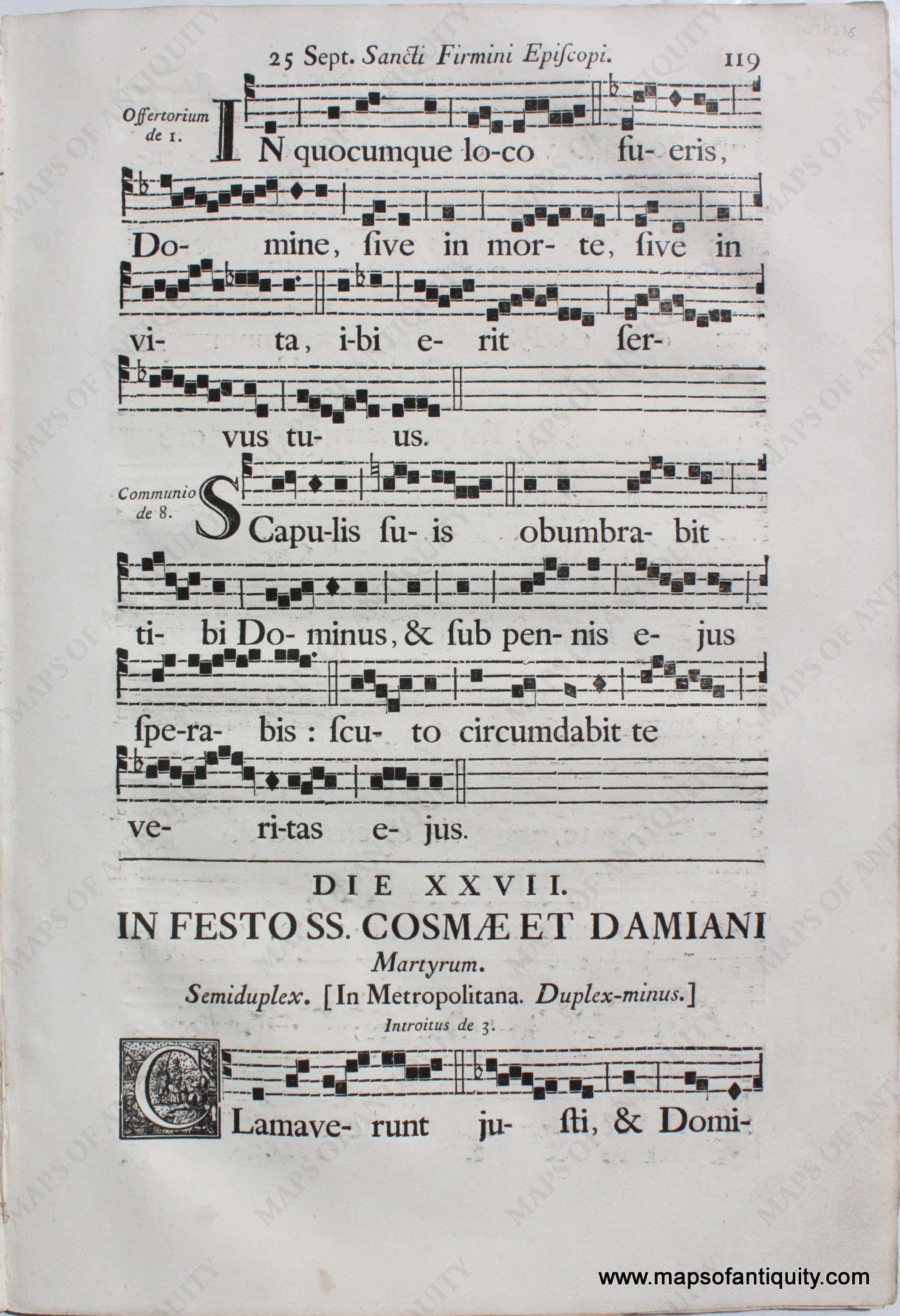 25 Sept. Sancti Firmini Episcopi. 119

Offertorium de 1.

IN quocumque lo-co fu- eris, Do- mine, ſive in mor- te, ſive in vi- ta, i-bi e- rit ſer- vus tu- us.

Communio de 8.

SCapu-lis ſu- is obumbra- bit ti- bi Do- minus, & ſub pen- nis e- jus ſpe-ra- bis : ſcu- to circumdabit te ve- ri-tas e- jus.

DIE XXVII.

IN FESTO SS. COSMÆ ET DAMIANI

Martyrum.

Semiduplex. [In Metropolitana. Duplex-minus.]

Introitus de 3.

CLamave- runt ju- ſti, & Domi-

MAPS OF ANTIQUITY

www.mapsofantiquity.com